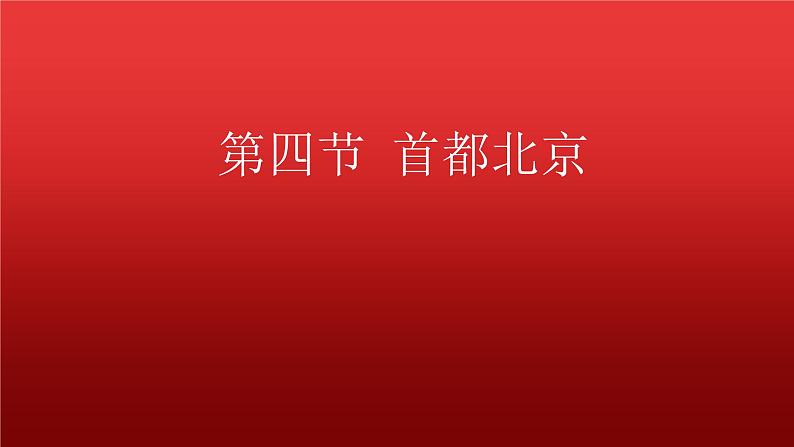 第四节  首都北京